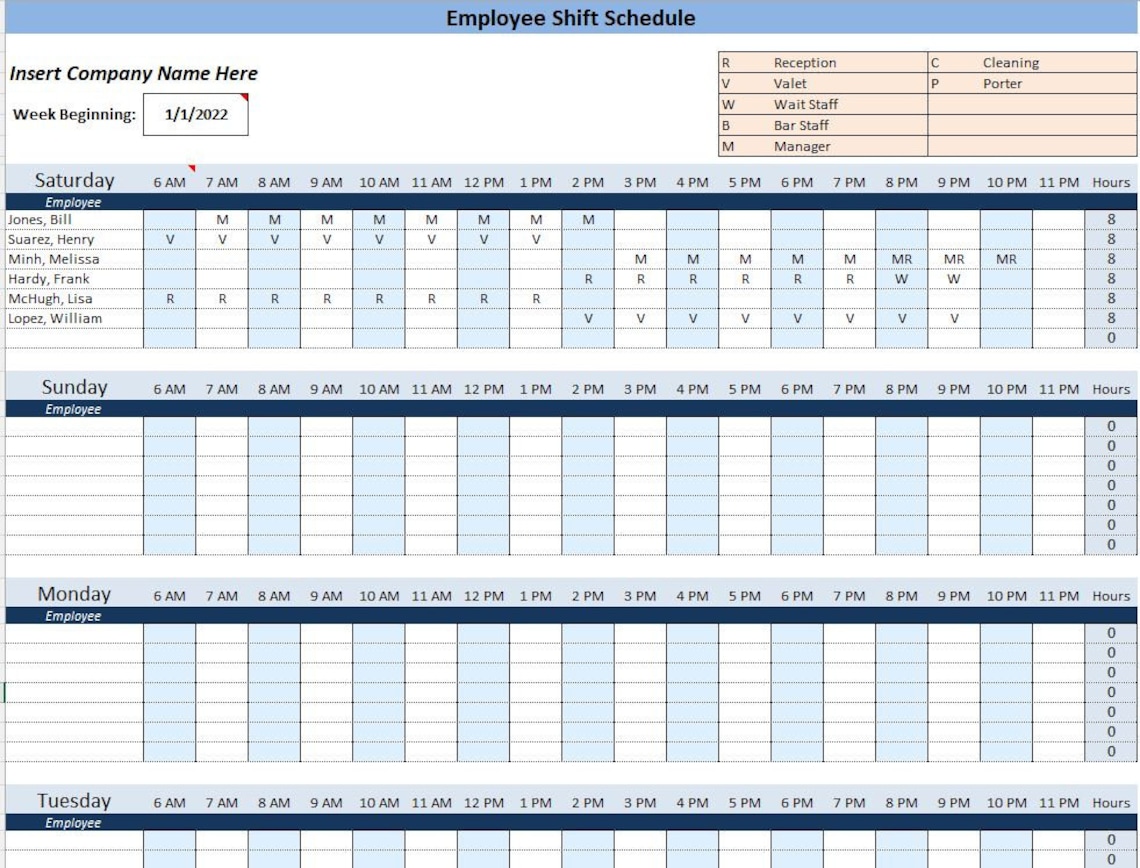 Employee Shift Schedule

Insert Company Name Here

Week Beginning: 1/1/2022

| R | Reception | C | Cleaning |
|---|---|---|---|
| V | Valet | P | Porter |
| W | Wait Staff | | |
| B | Bar Staff | | |
| M | Manager | | |

| Saturday | 6 AM | 7 AM | 8 AM | 9 AM | 10 AM | 11 AM | 12 PM | 1 PM | 2 PM | 3 PM | 4 PM | 5 PM | 6 PM | 7 PM | 8 PM | 9 PM | 10 PM | 11 PM | Hours |
|---|---|---|---|---|---|---|---|---|---|---|---|---|---|---|---|---|---|---|---|
| Employee | | | | | | | | | | | | | | | | | | | |
| Jones, Bill | | M | M | M | M | M | M | M | M | | | | | | | | | | 8 |
| Suarez, Henry | V | V | V | V | V | V | V | V | | | | | | | | | | | 8 |
| Minh, Melissa | | | | | | | | | | M | M | M | M | M | MR | MR | MR | | 8 |
| Hardy, Frank | | | | | | | | | R | R | R | R | R | R | W | W | | | 8 |
| McHugh, Lisa | R | R | R | R | R | R | R | R | | | | | | | | | | | 8 |
| Lopez, William | | | | | | | | | V | V | V | V | V | V | V | V | | | 8 |
| | | | | | | | | | | | | | | | | | | | 0 |

| Sunday | 6 AM | 7 AM | 8 AM | 9 AM | 10 AM | 11 AM | 12 PM | 1 PM | 2 PM | 3 PM | 4 PM | 5 PM | 6 PM | 7 PM | 8 PM | 9 PM | 10 PM | 11 PM | Hours |
|---|---|---|---|---|---|---|---|---|---|---|---|---|---|---|---|---|---|---|---|
| Employee | | | | | | | | | | | | | | | | | | | |
| | | | | | | | | | | | | | | | | | | | 0 |
| | | | | | | | | | | | | | | | | | | | 0 |
| | | | | | | | | | | | | | | | | | | | 0 |
| | | | | | | | | | | | | | | | | | | | 0 |
| | | | | | | | | | | | | | | | | | | | 0 |
| | | | | | | | | | | | | | | | | | | | 0 |
| | | | | | | | | | | | | | | | | | | | 0 |

| Monday | 6 AM | 7 AM | 8 AM | 9 AM | 10 AM | 11 AM | 12 PM | 1 PM | 2 PM | 3 PM | 4 PM | 5 PM | 6 PM | 7 PM | 8 PM | 9 PM | 10 PM | 11 PM | Hours |
|---|---|---|---|---|---|---|---|---|---|---|---|---|---|---|---|---|---|---|---|
| Employee | | | | | | | | | | | | | | | | | | | |
| | | | | | | | | | | | | | | | | | | | 0 |
| | | | | | | | | | | | | | | | | | | | 0 |
| | | | | | | | | | | | | | | | | | | | 0 |
| | | | | | | | | | | | | | | | | | | | 0 |
| | | | | | | | | | | | | | | | | | | | 0 |
| | | | | | | | | | | | | | | | | | | | 0 |
| | | | | | | | | | | | | | | | | | | | 0 |

| Tuesday | 6 AM | 7 AM | 8 AM | 9 AM | 10 AM | 11 AM | 12 PM | 1 PM | 2 PM | 3 PM | 4 PM | 5 PM | 6 PM | 7 PM | 8 PM | 9 PM | 10 PM | 11 PM | Hours |
|---|---|---|---|---|---|---|---|---|---|---|---|---|---|---|---|---|---|---|---|
| Employee | | | | | | | | | | | | | | | | | | | |
| | | | | | | | | | | | | | | | | | | | 0 |
| | | | | | | | | | | | | | | | | | | | 0 |